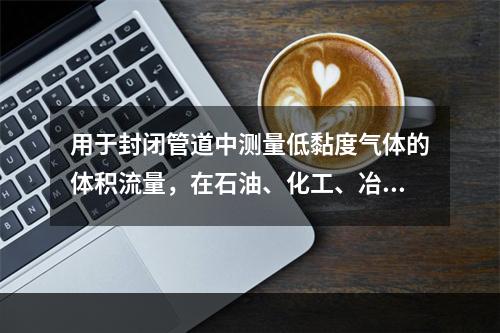 用于封闭管道中测量低黏度气体的体积流量，在石油、化工、冶...